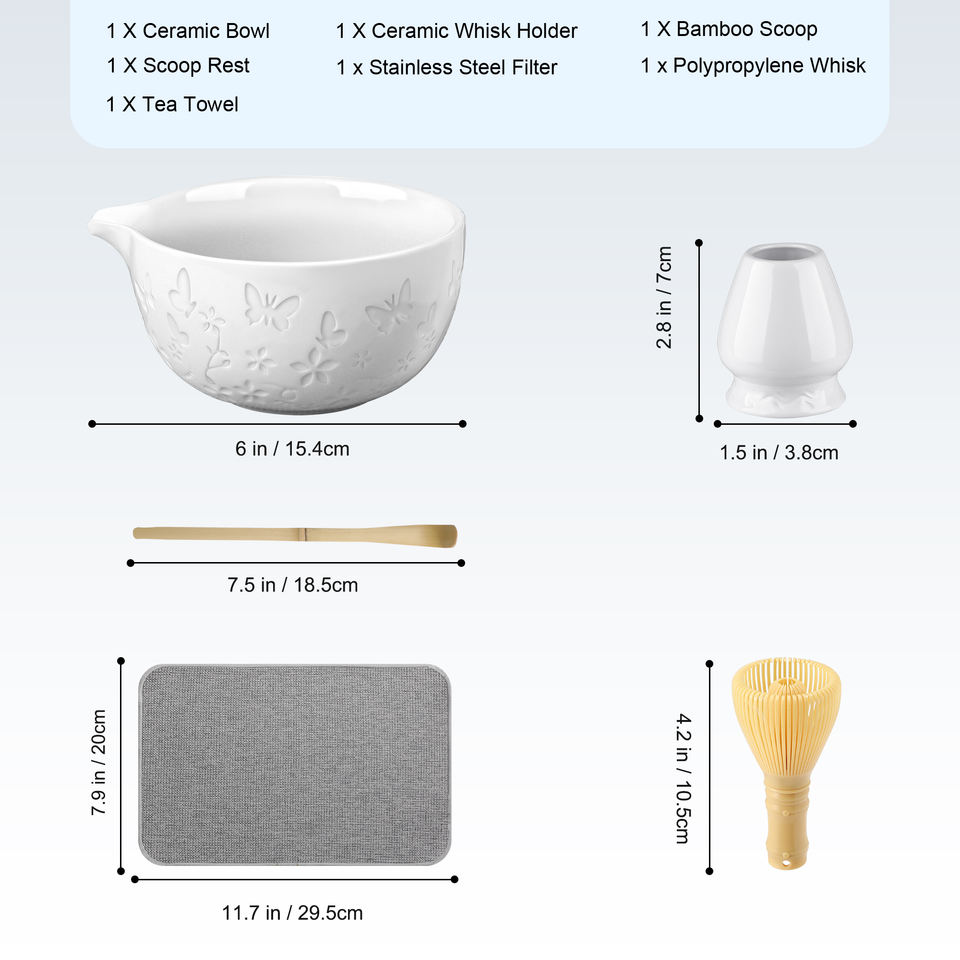 1 X Ceramic Bowl
1 X Scoop Rest
1 X Tea Towel

1 X Ceramic Whisk Holder
1 x Stainless Steel Filter

1 X Bamboo Scoop
1 x Polypropylene Whisk

6 in / 15.4cm

2.8 in / 7cm

1.5 in / 3.8cm

7.5 in / 18.5cm

7.9 in / 20cm

11.7 in / 29.5cm

4.2 in / 10.5cm